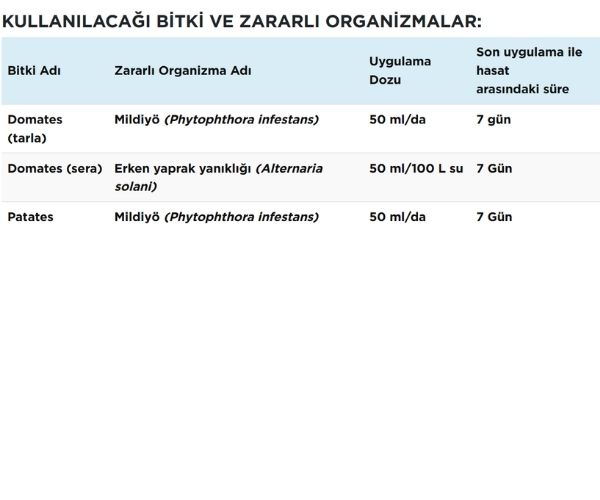 KULLANILACAĞI BİTKİ VE ZARARLI ORGANİZMALAR:

| Bitki Adı | Zararlı Organizma Adı | Uygulama Dozu | Son uygulama ile hasat arasındaki süre |
|---|---|---|---|
| Domates (tarla) | Mildiyö (Phytophthora infestans) | 50 ml/da | 7 gün |
| Domates (sera) | Erken yaprak yanıklığı (Alternaria solani) | 50 ml/100 L su | 7 Gün |
| Patates | Mildiyö (Phytophthora infestans) | 50 ml/da | 7 Gün |